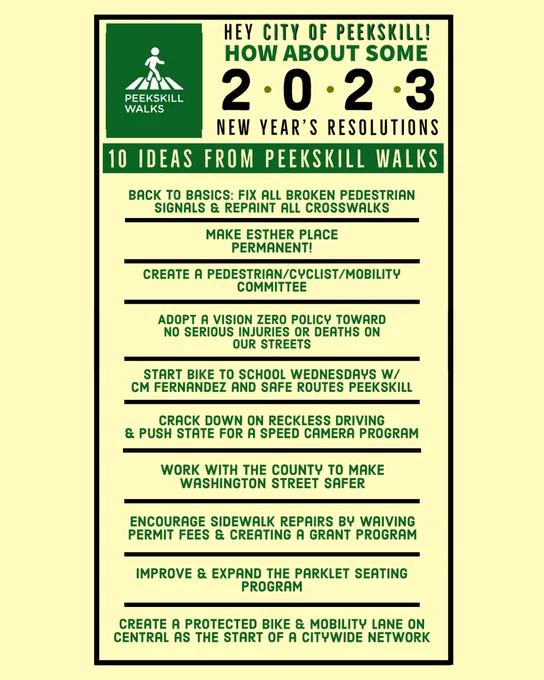 PEEKSKILL WALKS

HEY CITY OF PEEKSKILL!
HOW ABOUT SOME
2·0·2·3
NEW YEAR'S RESOLUTIONS

10 IDEAS FROM PEEKSKILL WALKS

BACK TO BASICS: FIX ALL BROKEN PEDESTRIAN SIGNALS & REPAINT ALL CROSSWALKS

MAKE ESTHER PLACE PERMANENT!

CREATE A PEDESTRIAN/CYCLIST/MOBILITY COMMITTEE

ADOPT A VISION ZERO POLICY TOWARD NO SERIOUS INJURIES OR DEATHS ON OUR STREETS

START BIKE TO SCHOOL WEDNESDAYS W/ CM FERNANDEZ AND SAFE ROUTES PEEKSKILL

CRACK DOWN ON RECKLESS DRIVING & PUSH STATE FOR A SPEED CAMERA PROGRAM

WORK WITH THE COUNTY TO MAKE WASHINGTON STREET SAFER

ENCOURAGE SIDEWALK REPAIRS BY WAIVING PERMIT FEES & CREATING A GRANT PROGRAM

IMPROVE & EXPAND THE PARKLET SEATING PROGRAM

CREATE A PROTECTED BIKE & MOBILITY LANE ON CENTRAL AS THE START OF A CITYWIDE NETWORK